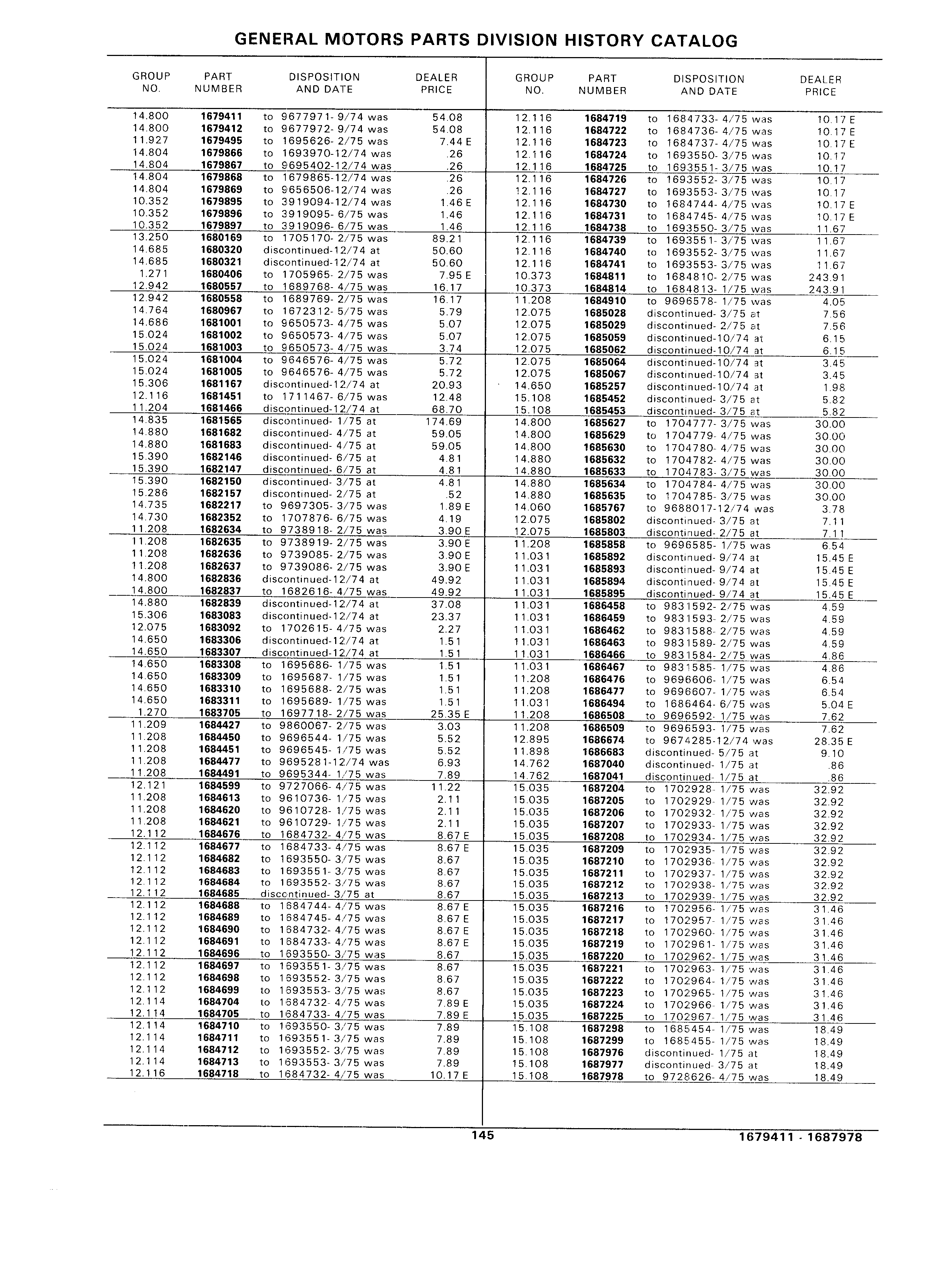 GENERAL MOTORS PARTS DIVISION HISTORY CATALOG

| GROUP NO. | PART NUMBER | DISPOSITION AND DATE | DEALER PRICE |
|---|---|---|---|
| 14.800 | 1679411 | to 9677971- 9/74 was | 54.08 |
| 14.800 | 1679412 | to 9677972- 9/74 was | 54.08 |
| 11.927 | 1679495 | to 1695626- 2/75 was | 7.44 E |
| 14.804 | 1679866 | to 1693970-12/74 was | .26 |
| 14.804 | 1679867 | to 9695402-12/74 was | .26 |
| 14.804 | 1679868 | to 1679865-12/74 was | .26 |
| 14.804 | 1679869 | to 9656506-12/74 was | .26 |
| 10.352 | 1679895 | to 3919094-12/74 was | 1.46 E |
| 10.352 | 1679896 | to 3919095- 6/75 was | 1.46 |
| 10.352 | 1679897 | to 3919096- 6/75 was | 1.46 |
| 13.250 | 1680169 | to 1705170- 2/75 was | 89.21 |
| 14.685 | 1680320 | discontinued-12/74 at | 50.60 |
| 14.685 | 1680321 | discontinued-12/74 at | 50.60 |
| 1.271 | 1680406 | to 1705965- 2/75 was | 7.95 E |
| 12.942 | 1680557 | to 1689768- 4/75 was | 16.17 |
| 12.942 | 1680558 | to 1689769- 2/75 was | 16.17 |
| 14.764 | 1680967 | to 1672312- 5/75 was | 5.79 |
| 14.686 | 1681001 | to 9650573- 4/75 was | 5.07 |
| 15.024 | 1681002 | to 9650573- 4/75 was | 5.07 |
| 15.024 | 1681003 | to 9650573- 4/75 was | 3.74 |
| 15.024 | 1681004 | to 9646576- 4/75 was | 5.72 |
| 15.024 | 1681005 | to 9646576- 4/75 was | 5.72 |
| 15.306 | 1681167 | discontinued-12/74 at | 20.93 |
| 12.116 | 1681451 | to 1711467- 6/75 was | 12.48 |
| 11.204 | 1681466 | discontinued-12/74 at | 68.70 |
| 14.835 | 1681565 | discontinued- 1/75 at | 174.69 |
| 14.880 | 1681682 | discontinued- 4/75 at | 59.05 |
| 14.880 | 1681683 | discontinued- 4/75 at | 59.05 |
| 15.390 | 1682146 | discontinued- 6/75 at | 4.81 |
| 15.390 | 1682147 | discontinued- 6/75 at | 4.81 |
| 15.390 | 1682150 | discontinued- 3/75 at | 4.81 |
| 15.286 | 1682157 | discontinued- 2/75 at | .52 |
| 14.735 | 1682217 | to 9697305- 3/75 was | 1.89 E |
| 14.730 | 1682352 | to 1707876- 6/75 was | 4.19 |
| 11.208 | 1682634 | to 9738918- 2/75 was | 3.90 E |
| 11.208 | 1682635 | to 9738919- 2/75 was | 3.90 E |
| 11.208 | 1682636 | to 9739085- 2/75 was | 3.90 E |
| 11.208 | 1682637 | to 9739086- 2/75 was | 3.90 E |
| 14.800 | 1682836 | discontinued-12/74 at | 49.92 |
| 14.800 | 1682837 | to 1682616- 4/75 was | 49.92 |
| 14.880 | 1682839 | discontinued-12/74 at | 37.08 |
| 15.306 | 1683083 | discontinued-12/74 at | 23.37 |
| 12.075 | 1683092 | to 1702615- 4/75 was | 2.27 |
| 14.650 | 1683306 | discontinued-12/74 at | 1.51 |
| 14.650 | 1683307 | discontinued-12/74 at | 1.51 |
| 14.650 | 1683308 | to 1695686- 1/75 was | 1.51 |
| 14.650 | 1683309 | to 1695687- 1/75 was | 1.51 |
| 14.650 | 1683310 | to 1695688- 2/75 was | 1.51 |
| 14.650 | 1683311 | to 1695689- 1/75 was | 1.51 |
| 1.270 | 1683705 | to 1697718- 2/75 was | 25.35 E |
| 11.209 | 1684427 | to 9860067- 2/75 was | 3.03 |
| 11.208 | 1684450 | to 9696544- 1/75 was | 5.52 |
| 11.208 | 1684451 | to 9696545- 1/75 was | 5.52 |
| 11.208 | 1684477 | to 9695281-12/74 was | 6.93 |
| 11.208 | 1684491 | to 9695344- 1/75 was | 7.89 |
| 12.121 | 1684599 | to 9727066- 4/75 was | 11.22 |
| 11.208 | 1684613 | to 9610736- 1/75 was | 2.11 |
| 11.208 | 1684620 | to 9610728- 1/75 was | 2.11 |
| 11.208 | 1684621 | to 9610729- 1/75 was | 2.11 |
| 12.112 | 1684676 | to 1684732- 4/75 was | 8.67 E |
| 12.112 | 1684677 | to 1684733- 4/75 was | 8.67 E |
| 12.112 | 1684682 | to 1693550- 3/75 was | 8.67 |
| 12.112 | 1684683 | to 1693551- 3/75 was | 8.67 |
| 12.112 | 1684684 | to 1693552- 3/75 was | 8.67 |
| 12.112 | 1684685 | discontinued- 3/75 at | 8.67 |
| 12.112 | 1684688 | to 1684744- 4/75 was | 8.67 E |
| 12.112 | 1684689 | to 1684745- 4/75 was | 8.67 E |
| 12.112 | 1684690 | to 1684732- 4/75 was | 8.67 E |
| 12.112 | 1684691 | to 1684733- 4/75 was | 8.67 E |
| 12.112 | 1684696 | to 1693550- 3/75 was | 8.67 |
| 12.112 | 1684697 | to 1693551- 3/75 was | 8.67 |
| 12.112 | 1684698 | to 1693552- 3/75 was | 8.67 |
| 12.112 | 1684699 | to 1693553- 3/75 was | 8.67 |
| 12.114 | 1684704 | to 1684732- 4/75 was | 7.89 E |
| 12.114 | 1684705 | to 1684733- 4/75 was | 7.89 E |
| 12.114 | 1684710 | to 1693550- 3/75 was | 7.89 |
| 12.114 | 1684711 | to 1693551- 3/75 was | 7.89 |
| 12.114 | 1684712 | to 1693552- 3/75 was | 7.89 |
| 12.114 | 1684713 | to 1693553- 3/75 was | 7.89 |
| 12.116 | 1684718 | to 1684732- 4/75 was | 10.17 E |

| GROUP NO. | PART NUMBER | DISPOSITION AND DATE | DEALER PRICE |
|---|---|---|---|
| 12.116 | 1684719 | to 1684733- 4/75 was | 10.17 E |
| 12.116 | 1684722 | to 1684736- 4/75 was | 10.17 E |
| 12.116 | 1684723 | to 1684737- 4/75 was | 10.17 E |
| 12.116 | 1684724 | to 1693550- 3/75 was | 10.17 |
| 12.116 | 1684725 | to 1693551- 3/75 was | 10.17 |
| 12.116 | 1684726 | to 1693552- 3/75 was | 10.17 |
| 12.116 | 1684727 | to 1693553- 3/75 was | 10.17 |
| 12.116 | 1684730 | to 1684744- 4/75 was | 10.17 E |
| 12.116 | 1684731 | to 1684745- 4/75 was | 10.17 E |
| 12.116 | 1684738 | to 1693550- 3/75 was | 11.67 |
| 12.116 | 1684739 | to 1693551- 3/75 was | 11.67 |
| 12.116 | 1684740 | to 1693552- 3/75 was | 11.67 |
| 12.116 | 1684741 | to 1693553- 3/75 was | 11.67 |
| 10.373 | 1684811 | to 1684810- 2/75 was | 243.91 |
| 10.373 | 1684814 | to 1684813- 1/75 was | 243.91 |
| 11.208 | 1684910 | to 9696578- 1/75 was | 4.05 |
| 12.075 | 1685028 | discontinued- 3/75 at | 7.56 |
| 12.075 | 1685029 | discontinued- 2/75 at | 7.56 |
| 12.075 | 1685059 | discontinued-10/74 at | 6.15 |
| 12.075 | 1685062 | discontinued-10/74 at | 6.15 |
| 12.075 | 1685064 | discontinued-10/74 at | 3.45 |
| 12.075 | 1685067 | discontinued-10/74 at | 3.45 |
| 14.650 | 1685257 | discontinued-10/74 at | 1.98 |
| 15.108 | 1685452 | discontinued- 3/75 at | 5.82 |
| 15.108 | 1685453 | discontinued- 3/75 at | 5.82 |
| 14.800 | 1685627 | to 1704777- 3/75 was | 30.00 |
| 14.800 | 1685629 | to 1704779- 4/75 was | 30.00 |
| 14.800 | 1685630 | to 1704780- 4/75 was | 30.00 |
| 14.880 | 1685632 | to 1704782- 4/75 was | 30.00 |
| 14.880 | 1685633 | to 1704783- 3/75 was | 30.00 |
| 14.880 | 1685634 | to 1704784- 4/75 was | 30.00 |
| 14.880 | 1685635 | to 1704785- 3/75 was | 30.00 |
| 14.060 | 1685767 | to 9688017-12/74 was | 3.78 |
| 12.075 | 1685802 | discontinued- 3/75 at | 7.11 |
| 12.075 | 1685803 | discontinued- 2/75 at | 7.11 |
| 11.208 | 1685858 | to 9696585- 1/75 was | 6.54 |
| 11.031 | 1685892 | discontinued- 9/74 at | 15.45 E |
| 11.031 | 1685893 | discontinued- 9/74 at | 15.45 E |
| 11.031 | 1685894 | discontinued- 9/74 at | 15.45 E |
| 11.031 | 1685895 | discontinued- 9/74 at | 15.45 E |
| 11.031 | 1686458 | to 9831592- 2/75 was | 4.59 |
| 11.031 | 1686459 | to 9831593- 2/75 was | 4.59 |
| 11.031 | 1686462 | to 9831588- 2/75 was | 4.59 |
| 11.031 | 1686463 | to 9831589- 2/75 was | 4.59 |
| 11.031 | 1686466 | to 9831584- 2/75 was | 4.86 |
| 11.031 | 1686467 | to 9831585- 1/75 was | 4.86 |
| 11.208 | 1686476 | to 9696606- 1/75 was | 6.54 |
| 11.208 | 1686477 | to 9696607- 1/75 was | 6.54 |
| 11.031 | 1686494 | to 1686464- 6/75 was | 5.04 E |
| 11.208 | 1686508 | to 9696592- 1/75 was | 7.62 |
| 11.208 | 1686509 | to 9696593- 1/75 was | 7.62 |
| 12.895 | 1686674 | to 9674285-12/74 was | 28.35 E |
| 11.898 | 1686683 | discontinued- 5/75 at | 9.10 |
| 14.762 | 1687040 | discontinued- 1/75 at | .86 |
| 14.762 | 1687041 | discontinued- 1/75 at | .86 |
| 15.035 | 1687204 | to 1702928- 1/75 was | 32.92 |
| 15.035 | 1687205 | to 1702929- 1/75 was | 32.92 |
| 15.035 | 1687206 | to 1702932- 1/75 was | 32.92 |
| 15.035 | 1687207 | to 1702933- 1/75 was | 32.92 |
| 15.035 | 1687208 | to 1702934- 1/75 was | 32.92 |
| 15.035 | 1687209 | to 1702935- 1/75 was | 32.92 |
| 15.035 | 1687210 | to 1702936- 1/75 was | 32.92 |
| 15.035 | 1687211 | to 1702937- 1/75 was | 32.92 |
| 15.035 | 1687212 | to 1702938- 1/75 was | 32.92 |
| 15.035 | 1687213 | to 1702939- 1/75 was | 32.92 |
| 15.035 | 1687216 | to 1702956- 1/75 was | 31.46 |
| 15.035 | 1687217 | to 1702957- 1/75 was | 31.46 |
| 15.035 | 1687218 | to 1702960- 1/75 was | 31.46 |
| 15.035 | 1687219 | to 1702961- 1/75 was | 31.46 |
| 15.035 | 1687220 | to 1702962- 1/75 was | 31.46 |
| 15.035 | 1687221 | to 1702963- 1/75 was | 31.46 |
| 15.035 | 1687222 | to 1702964- 1/75 was | 31.46 |
| 15.035 | 1687223 | to 1702965- 1/75 was | 31.46 |
| 15.035 | 1687224 | to 1702966- 1/75 was | 31.46 |
| 15.035 | 1687225 | to 1702967- 1/75 was | 31.46 |
| 15.108 | 1687298 | to 1685454- 1/75 was | 18.49 |
| 15.108 | 1687299 | to 1685455- 1/75 was | 18.49 |
| 15.108 | 1687976 | discontinued- 1/75 at | 18.49 |
| 15.108 | 1687977 | discontinued- 3/75 at | 18.49 |
| 15.108 | 1687978 | to 9728626- 4/75 was | 18.49 |

145

1679411 - 1687978